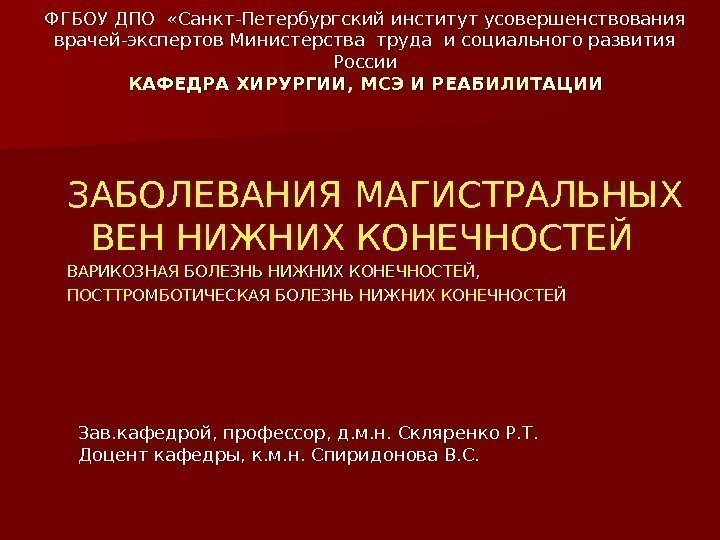 ФГБОУ ДПО «Санкт-Петербургский институт усовершенствования врачей-экспертов Министерства труда и социального развития России
КАФЕДРА ХИРУРГИИ, МСЭ И РЕАБИЛИТАЦИИ

ЗАБОЛЕВАНИЯ МАГИСТРАЛЬНЫХ ВЕН НИЖНИХ КОНЕЧНОСТЕЙ

ВАРИКОЗНАЯ БОЛЕЗНЬ НИЖНИХ КОНЕЧНОСТЕЙ,
ПОСТТРОМБОТИЧЕСКАЯ БОЛЕЗНЬ НИЖНИХ КОНЕЧНОСТЕЙ

Зав.кафедрой, профессор, д.м.н. Скляренко Р.Т.
Доцент кафедры, к.м.н. Спиридонова В.С.